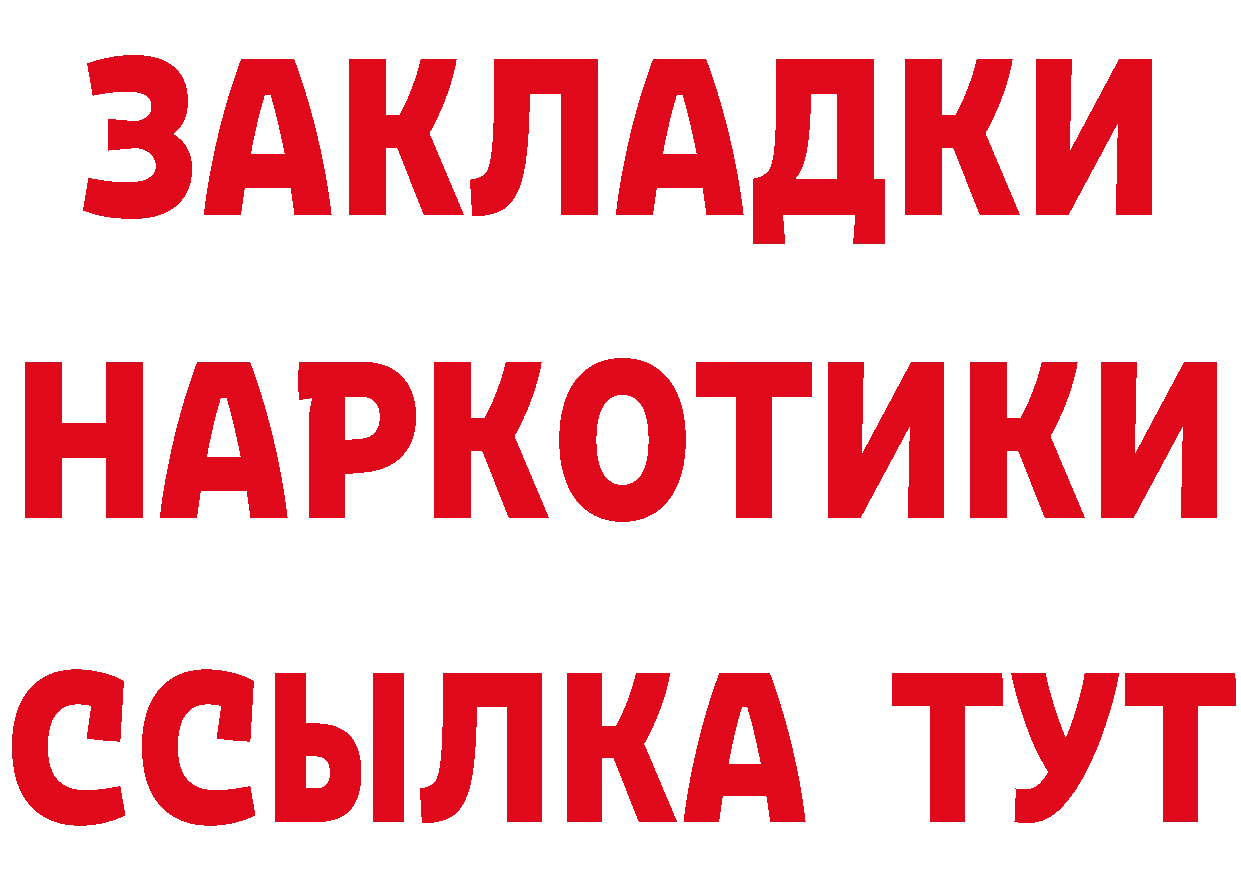 ЗАКЛАДКИ НАРКОТИКИ ССЫЛКА ТУТ